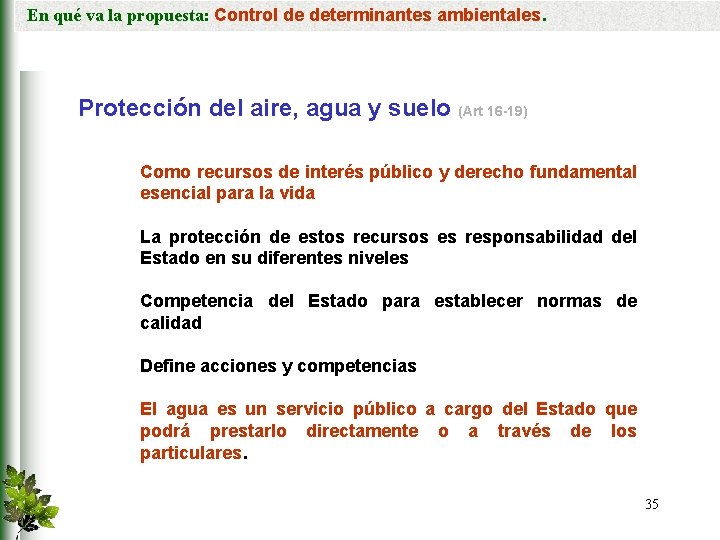 En qué va la propuesta: Control de determinantes ambientales.

Protección del aire, agua y suelo (Art 16-19)

Como recursos de interés público y derecho fundamental esencial para la vida

La protección de estos recursos es responsabilidad del Estado en su diferentes niveles

Competencia del Estado para establecer normas de calidad

Define acciones y competencias

El agua es un servicio público a cargo del Estado que podrá prestarlo directamente o a través de los particulares.

35